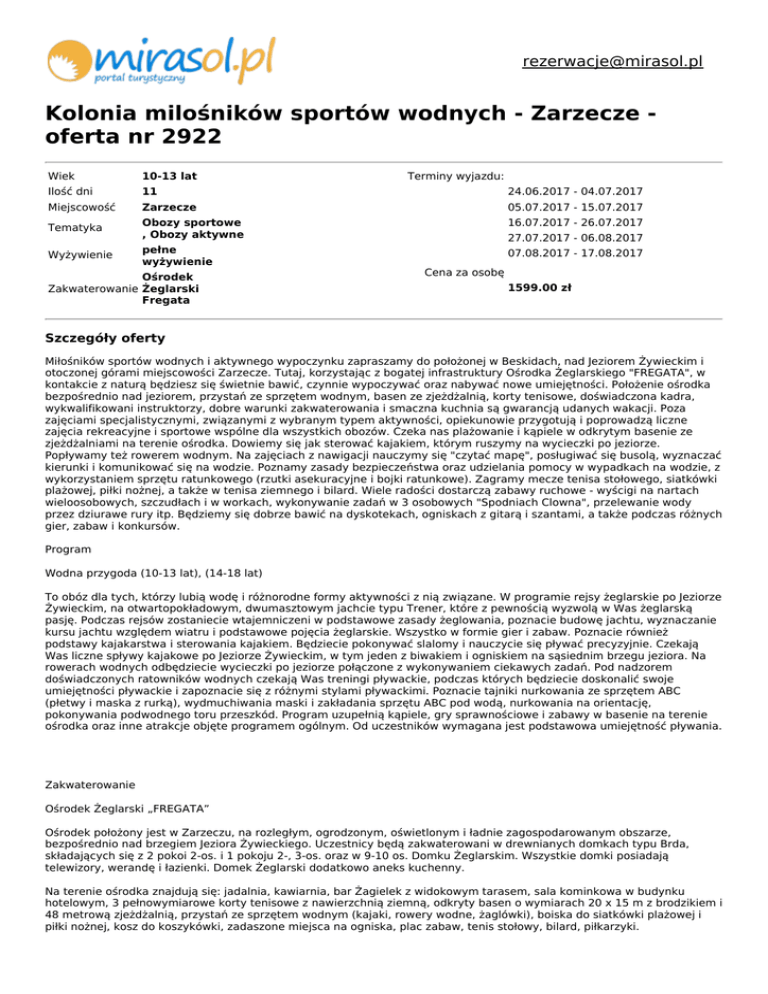 mirasol.pl
portal turystyczny

rezerwacje@mirasol.pl

Kolonia miłośników sportów wodnych - Zarzecze - oferta nr 2922

| Wiek | 10-13 lat |
|---|---|
| Ilość dni | 11 |
| Miejscowość | Zarzecze |
| Tematyka | Obozy sportowe , Obozy aktywne |
| Wyżywienie | pełne wyżywienie |
| Zakwaterowanie | Ośrodek Żeglarski Fregata |

Terminy wyjazdu:
24.06.2017 - 04.07.2017
05.07.2017 - 15.07.2017
16.07.2017 - 26.07.2017
27.07.2017 - 06.08.2017
07.08.2017 - 17.08.2017

Cena za osobę
1599.00 zł

Szczegóły oferty

Miłośników sportów wodnych i aktywnego wypoczynku zapraszamy do położonej w Beskidach, nad Jeziorem Żywieckim i otoczonej górami miejscowości Zarzecze. Tutaj, korzystając z bogatej infrastruktury Ośrodka Żeglarskiego "FREGATA", w kontakcie z naturą będziesz się świetnie bawić, czynnie wypoczywać oraz nabywać nowe umiejętności. Położenie ośrodka bezpośrednio nad jeziorem, przystań ze sprzętem wodnym, basen ze zjeżdżalnią, korty tenisowe, doświadczona kadra, wykwalifikowani instruktorzy, dobre warunki zakwaterowania i smaczna kuchnia są gwarancją udanych wakacji. Poza zajęciami specjalistycznymi, związanymi z wybranym typem aktywności, opiekunowie przygotują i poprowadzą liczne zajęcia rekreacyjne i sportowe wspólne dla wszystkich obozów. Czeka nas plażowanie i kąpiele w odkrytym basenie ze zjeżdżalniami na terenie ośrodka. Dowiemy się jak sterować kajakiem, którym ruszymy na wycieczki po jeziorze. Popływamy też rowerem wodnym. Na zajęciach z nawigacji nauczymy się "czytać mapę", posługiwać się busolą, wyznaczać kierunki i komunikować się na wodzie. Poznamy zasady bezpieczeństwa oraz udzielania pomocy w wypadkach na wodzie, z wykorzystaniem sprzętu ratunkowego (rzutki asekuracyjne i bojki ratunkowe). Zagramy mecze tenisa stołowego, siatkówki plażowej, piłki nożnej, a także w tenisa ziemnego i bilard. Wiele radości dostarczą zabawy ruchowe - wyścigi na nartach wieloosobowych, szczudłach i w workach, wykonywanie zadań w 3 osobowych "Spodniach Clowna", przelewanie wody przez dziurawe rury itp. Będziemy się dobrze bawić na dyskotekach, ogniskach z gitarą i szantami, a także podczas różnych gier, zabaw i konkursów.

Program

Wodna przygoda (10-13 lat), (14-18 lat)

To obóz dla tych, którzy lubią wodę i różnorodne formy aktywności z nią związane. W programie rejsy żeglarskie po Jeziorze Żywieckim, na otwartopokładowym, dwumasztowym jachcie typu Trener, które z pewnością wyzwolą w Was żeglarską pasję. Podczas rejsów zostaniecie wtajemniczeni w podstawowe zasady żeglowania, poznacie budowę jachtu, wyznaczanie kursu jachtu względem wiatru i podstawowe pojęcia żeglarskie. Wszystko w formie gier i zabaw. Poznacie również podstawy kajakarstwa i sterowania kajakiem. Będziecie pokonywać slalomy i nauczycie się pływać precyzyjnie. Czekają Was liczne spływy kajakowe po Jeziorze Żywieckim, w tym jeden z biwakiem i ogniskiem na sąsiednim brzegu jeziora. Na rowerach wodnych odbędziecie wycieczki po jeziorze połączone z wykonywaniem ciekawych zadań. Pod nadzorem doświadczonych ratowników wodnych czekają Was treningi pływackie, podczas których będziecie doskonalić swoje umiejętności pływackie i zapoznacie się z różnymi stylami pływackimi. Poznacie tajniki nurkowania ze sprzętem ABC (płetwy i maska z rurką), wydmuchiwania maski i zakładania sprzętu ABC pod wodą, nurkowania na orientację, pokonywania podwodnego toru przeszkód. Program uzupełnią kąpiele, gry sprawnościowe i zabawy w basenie na terenie ośrodka oraz inne atrakcje objęte programem ogólnym. Od uczestników wymagana jest podstawowa umiejętność pływania.

Zakwaterowanie

Ośrodek Żeglarski „FREGATA”

Ośrodek położony jest w Zarzeczu, na rozległym, ogrodzonym, oświetlonym i ładnie zagospodarowanym obszarze, bezpośrednio nad brzegiem Jeziora Żywieckiego. Uczestnicy będą zakwaterowani w drewnianych domkach typu Brda, składających się z 2 pokoi 2-os. i 1 pokoju 2-, 3-os. oraz w 9-10 os. Domku Żeglarskim. Wszystkie domki posiadają telewizory, werandę i łazienki. Domek Żeglarski dodatkowo aneks kuchenny.

Na terenie ośrodka znajdują się: jadalnia, kawiarnia, bar Żagielek z widokowym tarasem, sala kominkowa w budynku hotelowym, 3 pełnowymiarowe korty tenisowe z nawierzchnią ziemną, odkryty basen o wymiarach 20 x 15 m z brodzikiem i 48 metrową zjeżdżalnią, przystań ze sprzętem wodnym (kajaki, rowery wodne, żaglówki), boiska do siatkówki plażowej i piłki nożnej, kosz do koszykówki, zadaszone miejsca na ogniska, plac zabaw, tenis stołowy, bilard, piłkarzyki.